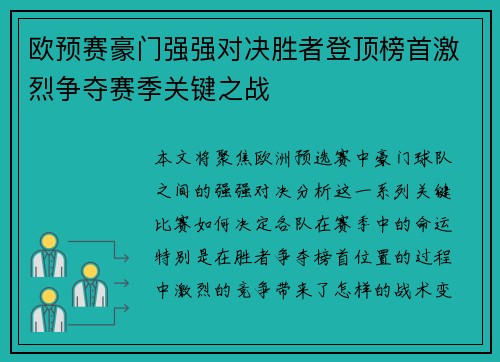 欧预赛豪门强强对决胜者登顶榜首激烈争夺赛季关键之战

本文将聚焦欧洲预选赛中豪门球队之间的强强对决分析这一系列关键比赛如何决定各队在赛季中的命运特别是在胜者争夺榜首位置的过程中激烈的竞争带来了怎样的战术变